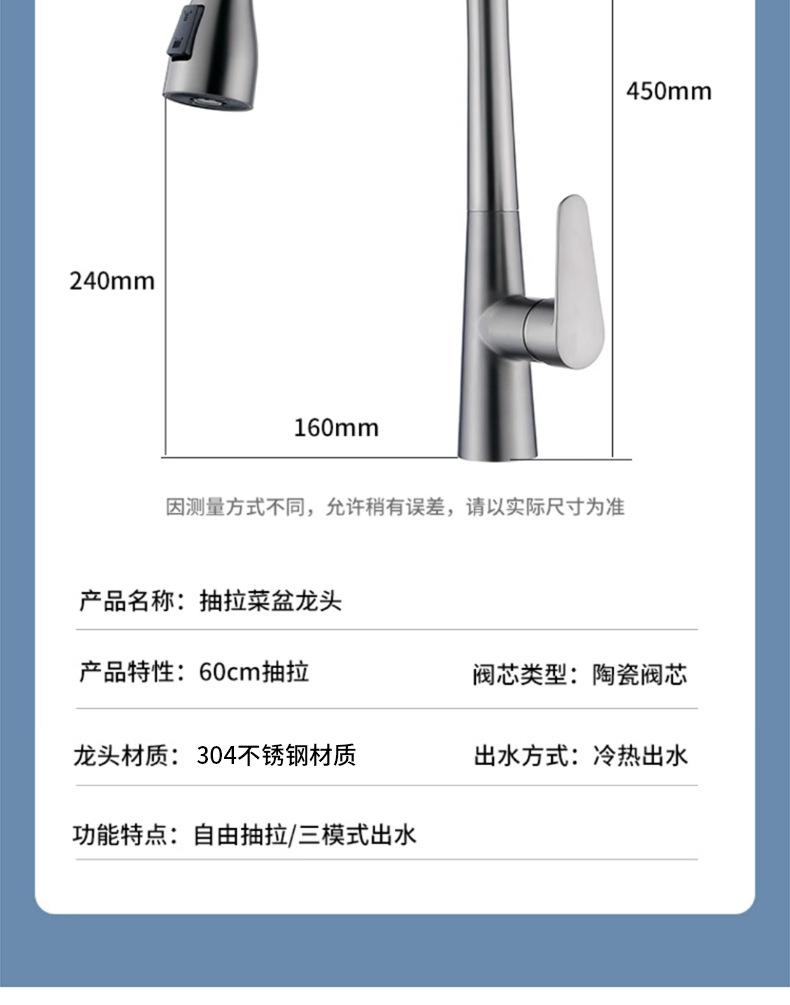 450mm

240mm

160mm

因测量方式不同，允许稍有误差，请以实际尺寸为准

产品名称：抽拉菜盆龙头

产品特性：60cm抽拉

阀芯类型：陶瓷阀芯

龙头材质：304不锈钢材质

出水方式：冷热出水

功能特点：自由抽拉/三模式出水